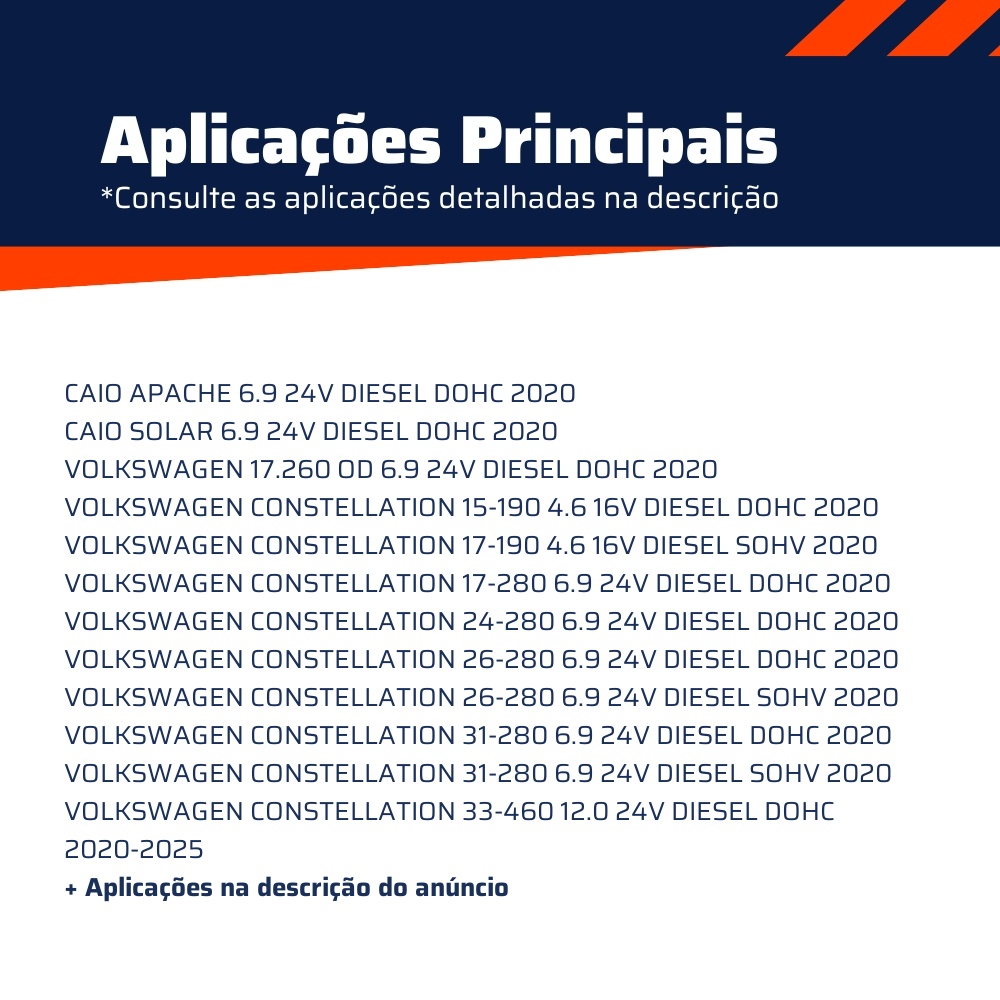 Aplicações Principais
*Consulte as aplicações detalhadas na descrição

CAIO APACHE 6.9 24V DIESEL DOHC 2020
CAIO SOLAR 6.9 24V DIESEL DOHC 2020
VOLKSWAGEN 17.260 OD 6.9 24V DIESEL DOHC 2020
VOLKSWAGEN CONSTELLATION 15-190 4.6 16V DIESEL DOHC 2020
VOLKSWAGEN CONSTELLATION 17-190 4.6 16V DIESEL SOHV 2020
VOLKSWAGEN CONSTELLATION 17-280 6.9 24V DIESEL DOHC 2020
VOLKSWAGEN CONSTELLATION 24-280 6.9 24V DIESEL DOHC 2020
VOLKSWAGEN CONSTELLATION 26-280 6.9 24V DIESEL DOHC 2020
VOLKSWAGEN CONSTELLATION 26-280 6.9 24V DIESEL SOHV 2020
VOLKSWAGEN CONSTELLATION 31-280 6.9 24V DIESEL DOHC 2020
VOLKSWAGEN CONSTELLATION 31-280 6.9 24V DIESEL SOHV 2020
VOLKSWAGEN CONSTELLATION 33-460 12.0 24V DIESEL DOHC 2020-2025
+ Aplicações na descrição do anúncio